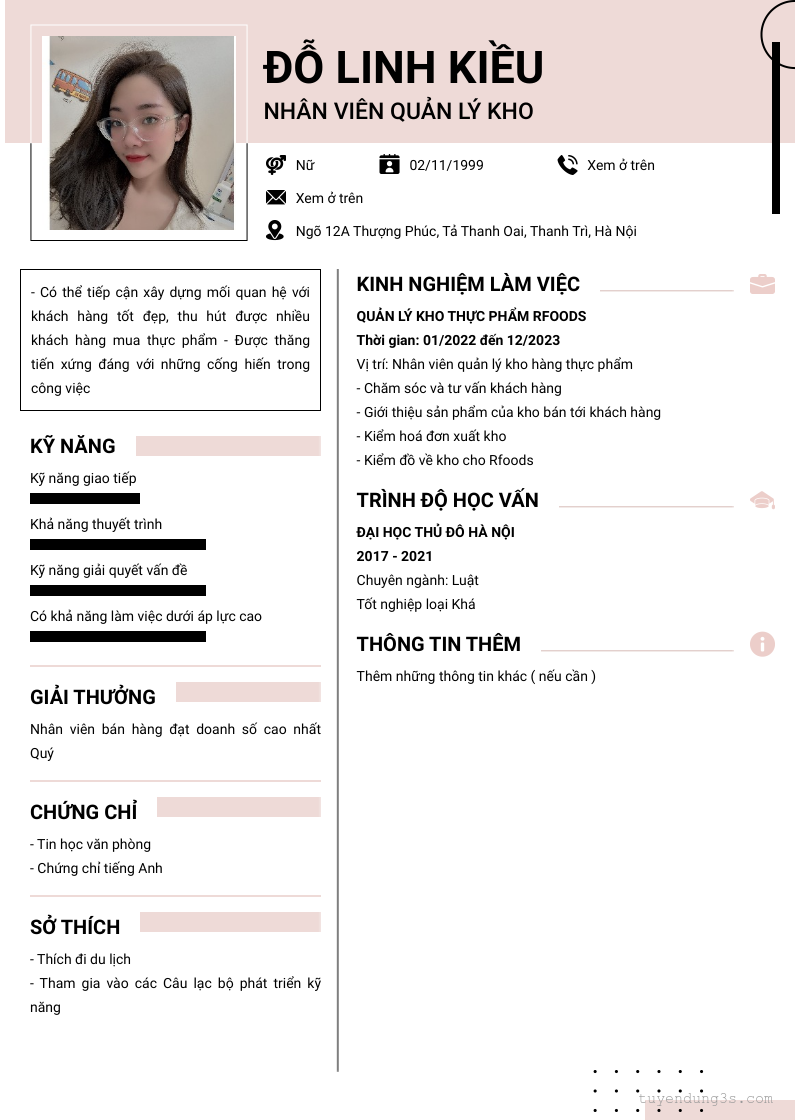 ĐỖ LINH KIỀU
NHÂN VIÊN QUẢN LÝ KHO

Nữ
02/11/1999
Xem ở trên
Xem ở trên
Ngõ 12A Thượng Phúc, Tả Thanh Oai, Thanh Trì, Hà Nội

- Có thể tiếp cận xây dựng mối quan hệ với khách hàng tốt đẹp, thu hút được nhiều khách hàng mua thực phẩm - Được thăng tiến xứng đáng với những cống hiến trong công việc

KỸ NĂNG
Kỹ năng giao tiếp
Khả năng thuyết trình
Kỹ năng giải quyết vấn đề
Có khả năng làm việc dưới áp lực cao

GIẢI THƯỞNG
Nhân viên bán hàng đạt doanh số cao nhất Quý

CHỨNG CHỈ
- Tin học văn phòng
- Chứng chỉ tiếng Anh

SỞ THÍCH
- Thích đi du lịch
- Tham gia vào các Câu lạc bộ phát triển kỹ năng

KINH NGHIỆM LÀM VIỆC
QUẢN LÝ KHO THỰC PHẨM RFOODS
Thời gian: 01/2022 đến 12/2023
Vị trí: Nhân viên quản lý kho hàng thực phẩm
- Chăm sóc và tư vấn khách hàng
- Giới thiệu sản phẩm của kho bán tới khách hàng
- Kiểm hoá đơn xuất kho
- Kiểm đồ về kho cho Rfoods

TRÌNH ĐỘ HỌC VẤN
ĐẠI HỌC THỦ ĐÔ HÀ NỘI
2017 - 2021
Chuyên ngành: Luật
Tốt nghiệp loại Khá

THÔNG TIN THÊM
Thêm những thông tin khác ( nếu cần )

tuyendung3s.com